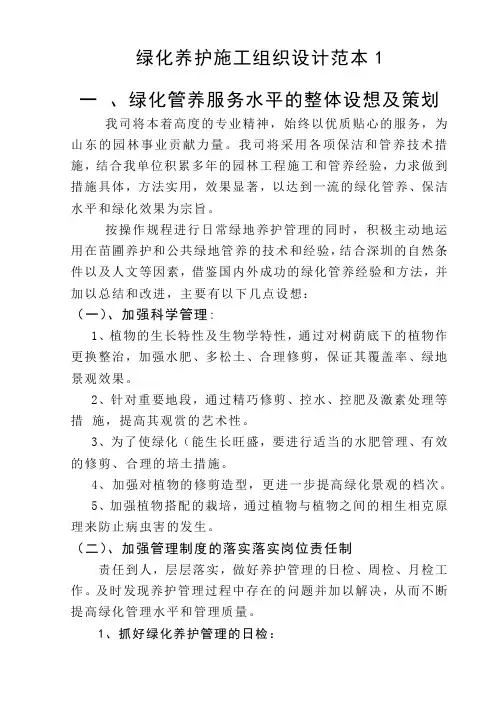 绿化养护施工组织设计范本 1

一 、绿化管养服务水平的整体设想及策划

我司将本着高度的专业精神，始终以优质贴心的服务，为山东的园林事业贡献力量。我司将采用各项保洁和管养技术措施，结合我单位积累多年的园林工程施工和管养经验，力求做到措施具体，方法实用，效果显著，以达到一流的绿化管养、保洁水平和绿化效果为宗旨。

按操作规程进行日常绿地养护管理的同时，积极主动地运用在苗圃养护和公共绿地管养的技术和经验，结合深圳的自然条件以及人文等因素，借鉴国内外成功的绿化管养经验和方法，并加以总结和改进，主要有以下几点设想：

（一）、加强科学管理：

1、植物的生长特性及生物学特性，通过对树荫底下的植物作更换整治，加强水肥、多松土、合理修剪，保证其覆盖率、绿地景观效果。

2、针对重要地段，通过精巧修剪、控水、控肥及激素处理等措 施，提高其观赏的艺术性。

3、为了使绿化（能生长旺盛，要进行适当的水肥管理、有效的修剪、合理的培土措施。

4、加强对植物的修剪造型，更进一步提高绿化景观的档次。

5、加强植物搭配的栽培，通过植物与植物之间的相生相克原理来防止病虫害的发生。

（二）、加强管理制度的落实落实岗位责任制

责任到人，层层落实，做好养护管理的日检、周检、月检工作。及时发现养护管理过程中存在的问题并加以解决，从而不断提高绿化管理水平和管理质量。

1、抓好绿化养护管理的日检：